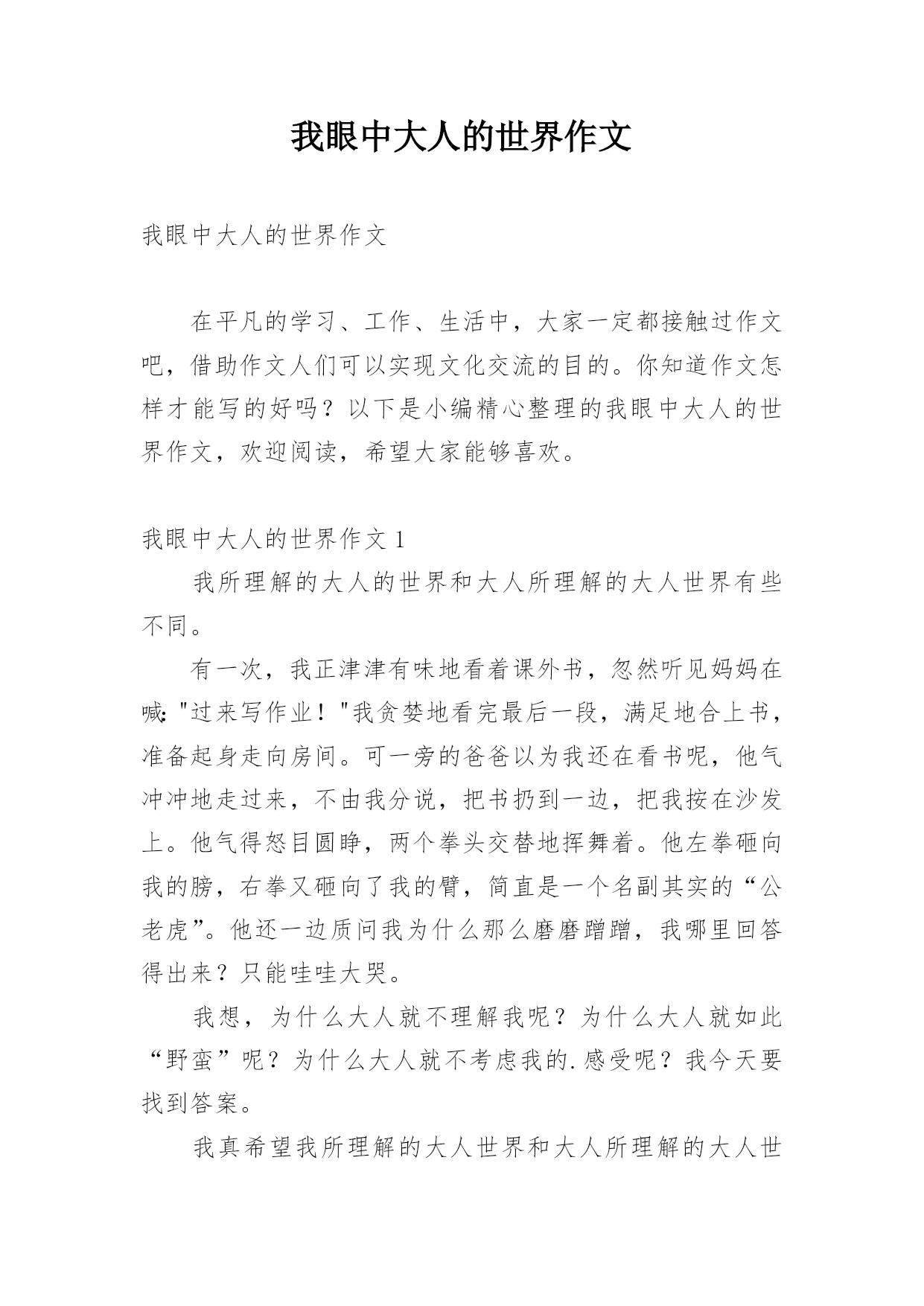 我眼中大人的世界作文

我眼中大人的世界作文

在平凡的学习、工作、生活中，大家一定都接触过作文吧，借助作文人们可以实现文化交流的目的。你知道作文怎样才能写的好吗？以下是小编精心整理的我眼中大人的世界作文，欢迎阅读，希望大家能够喜欢。

我眼中大人的世界作文 1

我所理解的大人的世界和大人所理解的大人世界有些不同。

有一次，我正津津有味地看着课外书，忽然听见妈妈在喊："过来写作业！"我贪婪地看完最后一段，满足地合上书，准备起身走向房间。可一旁的爸爸以为我还在看书呢，他气冲冲地走过来，不由我分说，把书扔到一边，把我按在沙发上。他气得怒目圆睁，两个拳头交替地挥舞着。他左拳砸向我的膀，右拳又砸向了我的臂，简直是一个名副其实的“公老虎”。他还一边质问我为什么那么磨磨蹭蹭，我哪里回答得出来？只能哇哇大哭。

我想，为什么大人就不理解我呢？为什么大人就如此“野蛮”呢？为什么大人就不考虑我的.感受呢？我今天要找到答案。

我真希望我所理解的大人世界和大人所理解的大人世